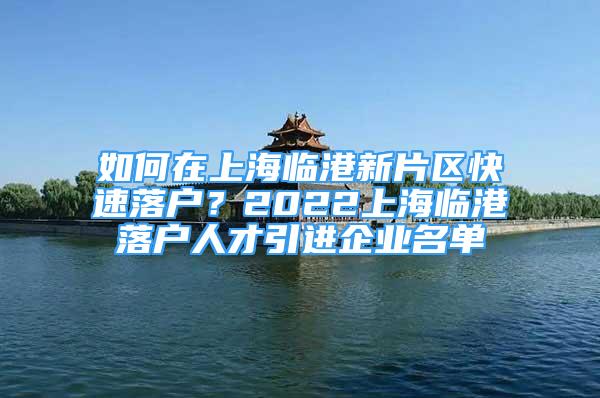 如何在上海临港新片区快速落户？2022上海临港落户人才引进企业名单